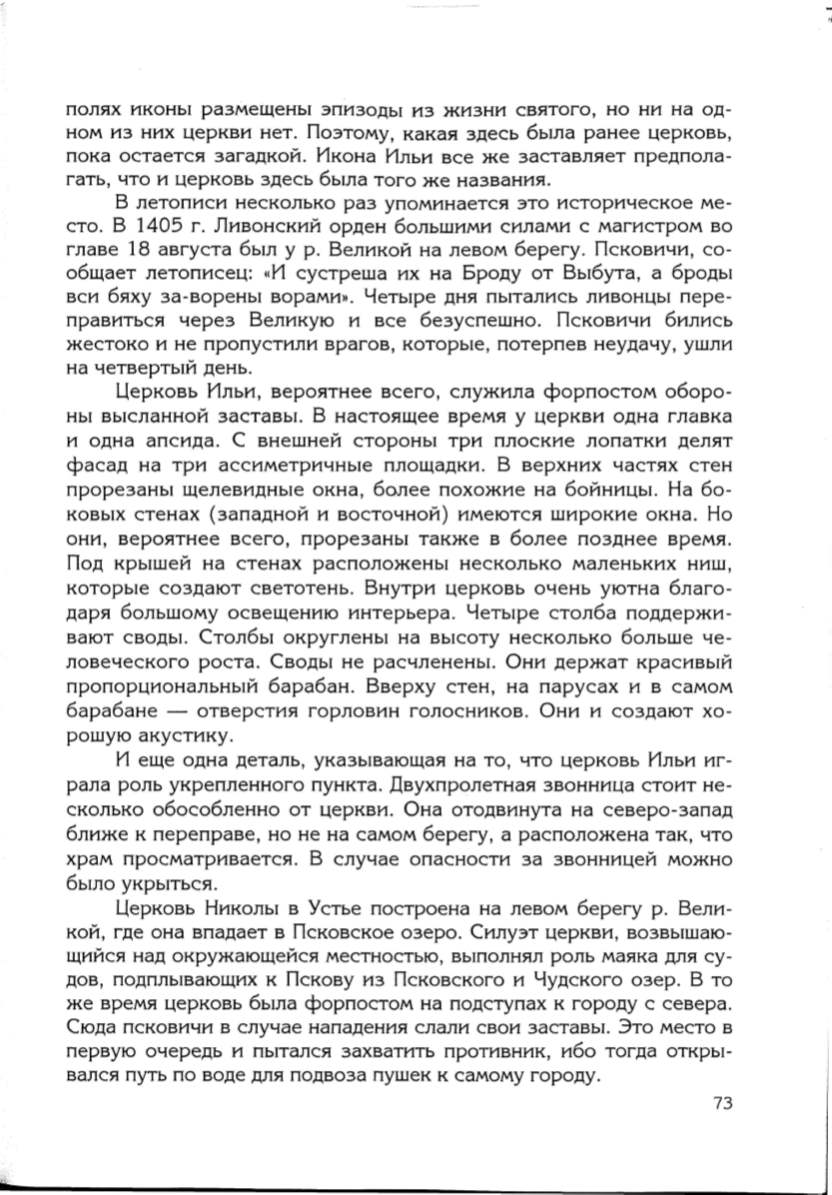 полях иконы размещены эпизоды из жизни святого, но ни на одном из них церкви нет. Поэтому, какая здесь была ранее церковь, пока остается загадкой. Икона Ильи все же заставляет предполагать, что и церковь здесь была того же названия.

В летописи несколько раз упоминается это историческое место. В 1405 г. Ливонский орден большими силами с магистром во главе 18 августа был у р. Великой на левом берегу. Псковичи, сообщает летописец: «И сустреша их на Броду от Выбута, а броды вси бяху за-ворены ворами». Четыре дня пытались ливонцы переправиться через Великую и все безуспешно. Псковичи бились жестоко и не пропустили врагов, которые, потерпев неудачу, ушли на четвертый день.

Церковь Ильи, вероятнее всего, служила форпостом обороны высланной заставы. В настоящее время у церкви одна главка и одна апсида. С внешней стороны три плоские лопатки делят фасад на три ассиметричные площадки. В верхних частях стен прорезаны щелевидные окна, более похожие на бойницы. На боковых стенах (западной и восточной) имеются широкие окна. Но они, вероятнее всего, прорезаны также в более позднее время. Под крышей на стенах расположены несколько маленьких ниш, которые создают светотень. Внутри церковь очень уютна благодаря большому освещению интерьера. Четыре столба поддерживают своды. Столбы округлены на высоту несколько больше человеческого роста. Своды не расчленены. Они держат красивый пропорциональный барабан. Вверху стен, на парусах и в самом барабане — отверстия горловин голосников. Они и создают хорошую акустику.

И еще одна деталь, указывающая на то, что церковь Ильи играла роль укрепленного пункта. Двухпролетная звонница стоит несколько обособленно от церкви. Она отодвинута на северо-запад ближе к переправе, но не на самом берегу, а расположена так, что храм просматривается. В случае опасности за звонницей можно было укрыться.

Церковь Николы в Устье построена на левом берегу р. Великой, где она впадает в Псковское озеро. Силуэт церкви, возвышающийся над окружающейся местностью, выполнял роль маяка для судов, подплывающих к Пскову из Псковского и Чудского озер. В то же время церковь была форпостом на подступах к городу с севера. Сюда псковичи в случае нападения слали свои заставы. Это место в первую очередь и пытался захватить противник, ибо тогда открывался путь по воде для подвоза пушек к самому городу.

73